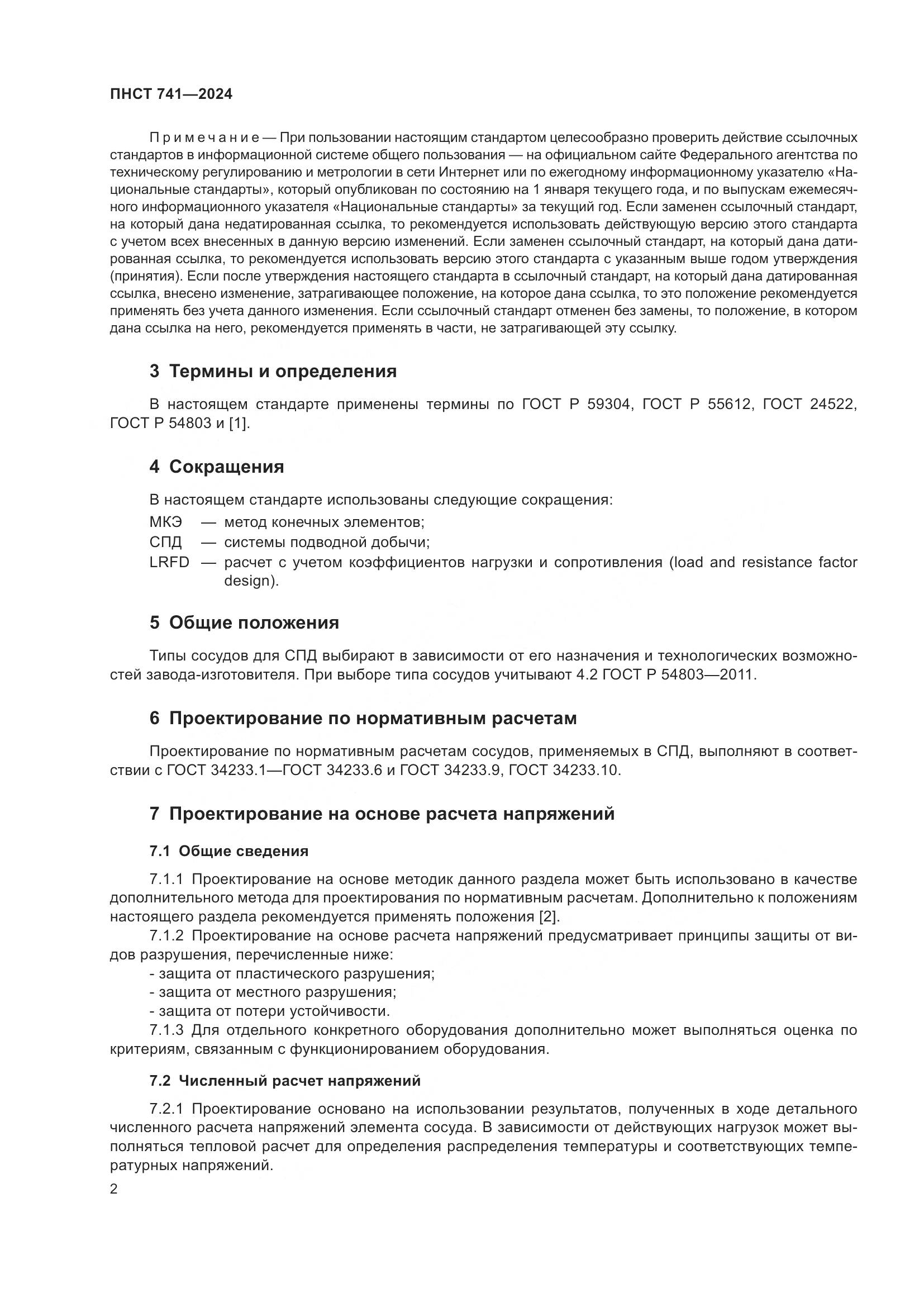 ПНСТ 741—2024

Примечание — При пользовании настоящим стандартом целесообразно проверить действие ссылочных стандартов в информационной системе общего пользования — на официальном сайте Федерального агентства по техническому регулированию и метрологии в сети Интернет или по ежегодному информационному указателю «Национальные стандарты», который опубликован по состоянию на 1 января текущего года, и по выпускам ежемесячного информационного указателя «Национальные стандарты» за текущий год. Если заменен ссылочный стандарт, на который дана недатированная ссылка, то рекомендуется использовать действующую версию этого стандарта с учетом всех внесенных в данную версию изменений. Если заменен ссылочный стандарт, на который дана датированная ссылка, то рекомендуется использовать версию этого стандарта с указанным выше годом утверждения (принятия). Если после утверждения настоящего стандарта в ссылочный стандарт, на который дана датированная ссылка, внесено изменение, затрагивающее положение, на которое дана ссылка, то это положение рекомендуется применять без учета данного изменения. Если ссылочный стандарт отменен без замены, то положение, в котором дана ссылка на него, рекомендуется применять в части, не затрагивающей эту ссылку.

3 Термины и определения

В настоящем стандарте применены термины по ГОСТ Р 59304, ГОСТ Р 55612, ГОСТ 24522, ГОСТ Р 54803 и [1].

4 Сокращения

В настоящем стандарте использованы следующие сокращения:
МКЭ — метод конечных элементов;
СПД — системы подводной добычи;
LRFD — расчет с учетом коэффициентов нагрузки и сопротивления (load and resistance factor design).

5 Общие положения

Типы сосудов для СПД выбирают в зависимости от его назначения и технологических возможностей завода-изготовителя. При выборе типа сосудов учитывают 4.2 ГОСТ Р 54803—2011.

6 Проектирование по нормативным расчетам

Проектирование по нормативным расчетам сосудов, применяемых в СПД, выполняют в соответствии с ГОСТ 34233.1—ГОСТ 34233.6 и ГОСТ 34233.9, ГОСТ 34233.10.

7 Проектирование на основе расчета напряжений

7.1 Общие сведения

7.1.1 Проектирование на основе методик данного раздела может быть использовано в качестве дополнительного метода для проектирования по нормативным расчетам. Дополнительно к положениям настоящего раздела рекомендуется применять положения [2].
7.1.2 Проектирование на основе расчета напряжений предусматривает принципы защиты от видов разрушения, перечисленные ниже:
- защита от пластического разрушения;
- защита от местного разрушения;
- защита от потери устойчивости.
7.1.3 Для отдельного конкретного оборудования дополнительно может выполняться оценка по критериям, связанным с функционированием оборудования.

7.2 Численный расчет напряжений

7.2.1 Проектирование основано на использовании результатов, полученных в ходе детального численного расчета напряжений элемента сосуда. В зависимости от действующих нагрузок может выполняться тепловой расчет для определения распределения температуры и соответствующих температурных напряжений.

2